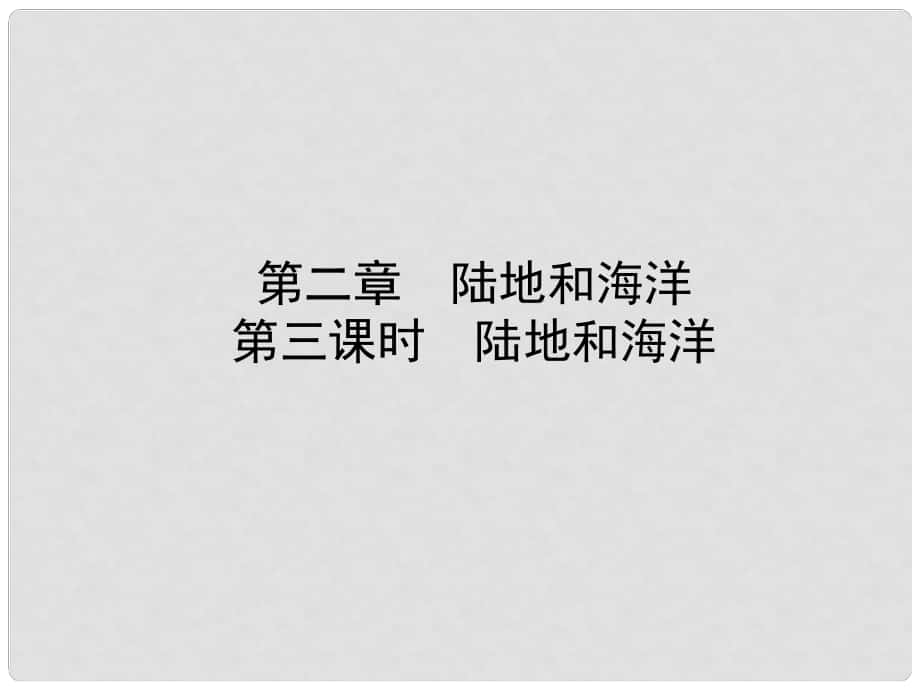 第二章　陆地和海洋
第三课时　陆地和海洋